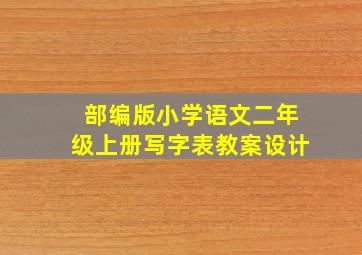 部编版小学语文二年级上册写字表教案设计